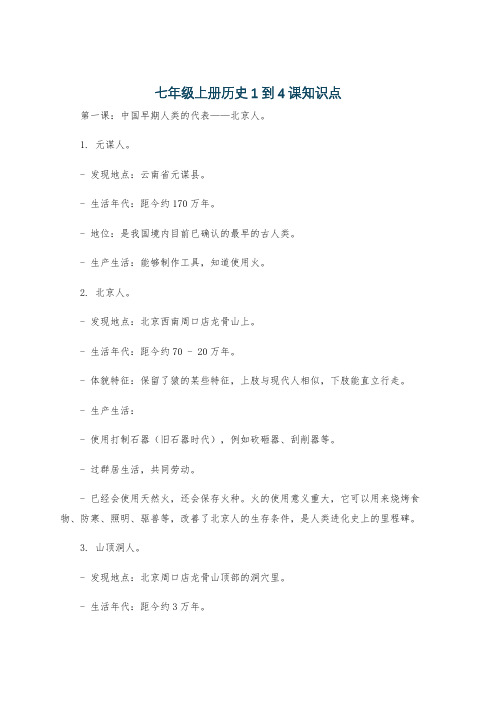 七年级上册历史 1 到 4 课知识点

第一课：中国早期人类的代表——北京人。

1. 元谋人。

- 发现地点：云南省元谋县。

- 生活年代：距今约 170 万年。

- 地位：是我国境内目前已确认的最早的古人类。

- 生产生活：能够制作工具，知道使用火。

2. 北京人。

- 发现地点：北京西南周口店龙骨山上。

- 生活年代：距今约 70 - 20 万年。

- 体貌特征：保留了猿的某些特征，上肢与现代人相似，下肢能直立行走。

- 生产生活：

- 使用打制石器（旧石器时代），例如砍砸器、刮削器等。

- 过群居生活，共同劳动。

- 已经会使用天然火，还会保存火种。火的使用意义重大，它可以用来烧烤食物、防寒、照明、驱兽等，改善了北京人的生存条件，是人类进化史上的里程碑。

3. 山顶洞人。

- 发现地点：北京周口店龙骨山顶部的洞穴里。

- 生活年代：距今约 3 万年。